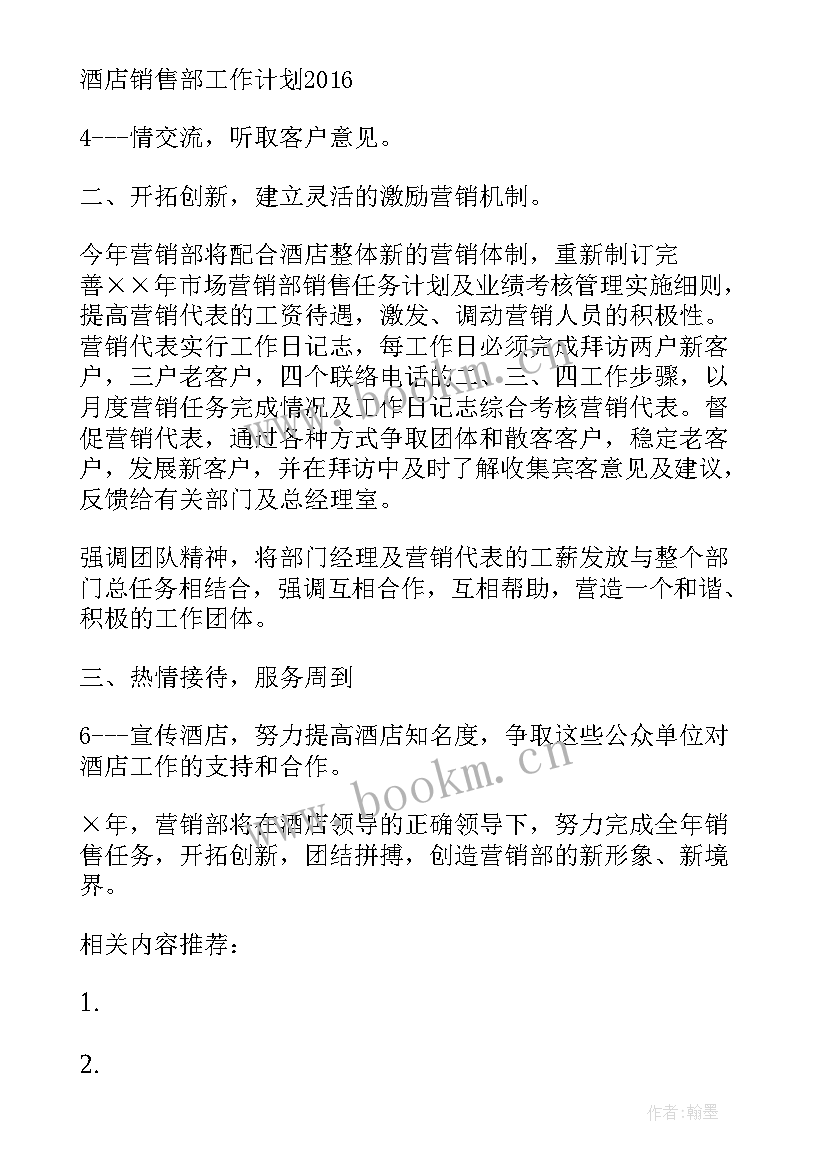 酒店销售部工作计划2016

4---情交流，听取客户意见。

二、开拓创新，建立灵活的激励营销机制。

今年营销部将配合酒店整体新的营销体制，重新制订完善××年市场营销部销售任务计划及业绩考核管理实施细则，提高营销代表的工资待遇，激发、调动营销人员的积极性。营销代表实行工作日记志，每工作日必须完成拜访两户新客户，三户老客户，四个联络电话的二、三、四工作步骤，以月度营销任务完成情况及工作日记志综合考核营销代表。督促营销代表，通过各种方式争取团体和散客客户，稳定老客户，发展新客户，并在拜访中及时了解收集宾客意见及建议，反馈给有关部门及总经理室。

强调团队精神，将部门经理及营销代表的工薪发放与整个部门总任务相结合，强调互相合作，互相帮助，营造一个和谐、积极的工作团体。

三、热情接待，服务周到

6---宣传酒店，努力提高酒店知名度，争取这些公众单位对酒店工作的支持和合作。

×年，营销部将在酒店领导的正确领导下，努力完成全年销售任务，开拓创新，团结拼搏，创造营销部的新形象、新境界。

相关内容推荐：

1.

2.

www.bookm.cn

作者：翰墨